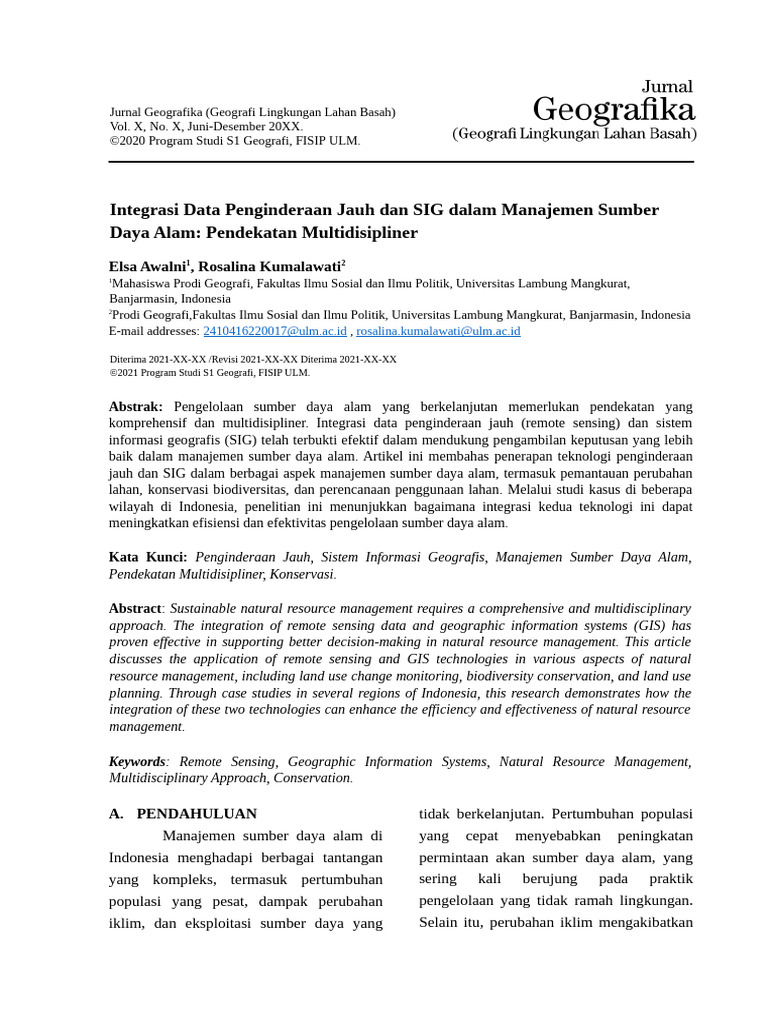 Jurnal Geografika (Geografi Lingkungan Lahan Basah)
Vol. X, No. X, Juni-Desember 20XX.
©2020 Program Studi S1 Geografi, FISIP ULM.

Jurnal
Geografika
(Geografi Lingkungan Lahan Basah)

Integrasi Data Penginderaan Jauh dan SIG dalam Manajemen Sumber Daya Alam: Pendekatan Multidisipliner

Elsa Awalni$^1$, Rosalina Kumalawati$^2$
$^1$Mahasiswa Prodi Geografi, Fakultas Ilmu Sosial dan Ilmu Politik, Universitas Lambung Mangkurat, Banjarmasin, Indonesia
$^2$Prodi Geografi,Fakultas Ilmu Sosial dan Ilmu Politik, Universitas Lambung Mangkurat, Banjarmasin, Indonesia
E-mail addresses: 2410416220017@ulm.ac.id , rosalina.kumalawati@ulm.ac.id

Diterima 2021-XX-XX /Revisi 2021-XX-XX Diterima 2021-XX-XX
©2021 Program Studi S1 Geografi, FISIP ULM.

Abstrak: Pengelolaan sumber daya alam yang berkelanjutan memerlukan pendekatan yang komprehensif dan multidisipliner. Integrasi data penginderaan jauh (remote sensing) dan sistem informasi geografis (SIG) telah terbukti efektif dalam mendukung pengambilan keputusan yang lebih baik dalam manajemen sumber daya alam. Artikel ini membahas penerapan teknologi penginderaan jauh dan SIG dalam berbagai aspek manajemen sumber daya alam, termasuk pemantauan perubahan lahan, konservasi biodiversitas, dan perencanaan penggunaan lahan. Melalui studi kasus di beberapa wilayah di Indonesia, penelitian ini menunjukkan bagaimana integrasi kedua teknologi ini dapat meningkatkan efisiensi dan efektivitas pengelolaan sumber daya alam.

Kata Kunci: Penginderaan Jauh, Sistem Informasi Geografis, Manajemen Sumber Daya Alam, Pendekatan Multidisipliner, Konservasi.

Abstract: Sustainable natural resource management requires a comprehensive and multidisciplinary approach. The integration of remote sensing data and geographic information systems (GIS) has proven effective in supporting better decision-making in natural resource management. This article discusses the application of remote sensing and GIS technologies in various aspects of natural resource management, including land use change monitoring, biodiversity conservation, and land use planning. Through case studies in several regions of Indonesia, this research demonstrates how the integration of these two technologies can enhance the efficiency and effectiveness of natural resource management.

Keywords: Remote Sensing, Geographic Information Systems, Natural Resource Management, Multidisciplinary Approach, Conservation.

A. PENDAHULUAN
Manajemen sumber daya alam di Indonesia menghadapi berbagai tantangan yang kompleks, termasuk pertumbuhan populasi yang pesat, dampak perubahan iklim, dan eksploitasi sumber daya yang

tidak berkelanjutan. Pertumbuhan populasi yang cepat menyebabkan peningkatan permintaan akan sumber daya alam, yang sering kali berujung pada praktik pengelolaan yang tidak ramah lingkungan. Selain itu, perubahan iklim mengakibatkan